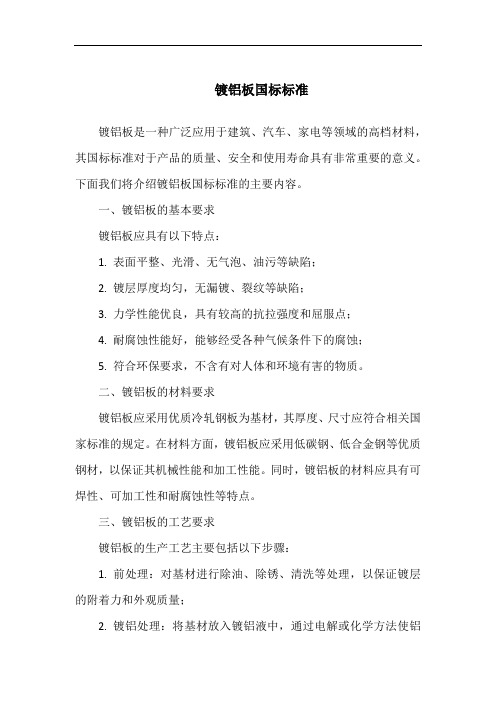 镀铝板国标标准

镀铝板是一种广泛应用于建筑、汽车、家电等领域的高档材料，其国标标准对于产品的质量、安全和使用寿命具有非常重要的意义。下面我们将介绍镀铝板国标标准的主要内容。

一、镀铝板的基本要求

镀铝板应具有以下特点：

1. 表面平整、光滑、无气泡、油污等缺陷；

2. 镀层厚度均匀，无漏镀、裂纹等缺陷；

3. 力学性能优良，具有较高的抗拉强度和屈服点；

4. 耐腐蚀性能好，能够经受各种气候条件下的腐蚀；

5. 符合环保要求，不含有对人体和环境有害的物质。

二、镀铝板的材料要求

镀铝板应采用优质冷轧钢板为基材，其厚度、尺寸应符合相关国家标准的规定。在材料方面，镀铝板应采用低碳钢、低合金钢等优质钢材，以保证其机械性能和加工性能。同时，镀铝板的材料应具有可焊性、可加工性和耐腐蚀性等特点。

三、镀铝板的工艺要求

镀铝板的生产工艺主要包括以下步骤：

1. 前处理：对基材进行除油、除锈、清洗等处理，以保证镀层的附着力和外观质量；

2. 镀铝处理：将基材放入镀铝液中，通过电解或化学方法使铝